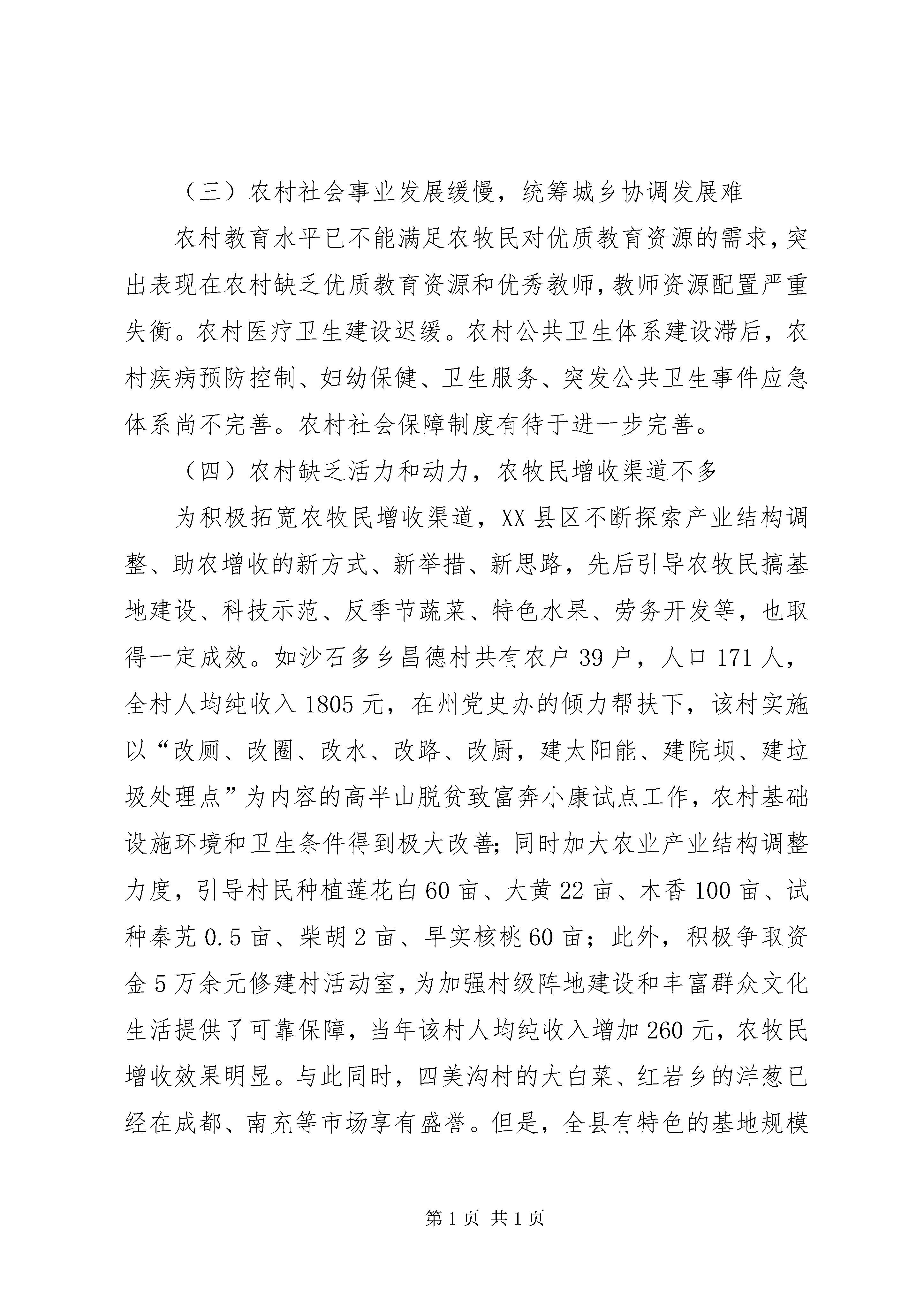 （三）农村社会事业发展缓慢，统筹城乡协调发展难

农村教育水平已不能满足农牧民对优质教育资源的需求，突出表现在农村缺乏优质教育资源和优秀教师，教师资源配置严重失衡。农村医疗卫生建设迟缓。农村公共卫生体系建设滞后，农村疾病预防控制、妇幼保健、卫生服务、突发公共卫生事件应急体系尚不完善。农村社会保障制度有待于进一步完善。

（四）农村缺乏活力和动力，农牧民增收渠道不多

为积极拓宽农牧民增收渠道，XX县区不断探索产业结构调整、助农增收的新方式、新举措、新思路，先后引导农牧民搞基地建设、科技示范、反季节蔬菜、特色水果、劳务开发等，也取得一定成效。如沙石多乡昌德村共有农户39户，人口171人，全村人均纯收入1805元，在州党史办的倾力帮扶下，该村实施以“改厕、改圈、改水、改路、改厨，建太阳能、建院坝、建垃圾处理点”为内容的高半山脱贫致富奔小康试点工作，农村基础设施环境和卫生条件得到极大改善；同时加大农业产业结构调整力度，引导村民种植莲花白60亩、大黄22亩、木香100亩、试种秦艽0.5亩、柴胡2亩、早实核桃60亩；此外，积极争取资金5万余元修建村活动室，为加强村级阵地建设和丰富群众文化生活提供了可靠保障，当年该村人均纯收入增加260元，农牧民增收效果明显。与此同时，四美沟村的大白菜、红岩乡的洋葱已经在成都、南充等市场享有盛誉。但是，全县有特色的基地规模

第1页 共1页